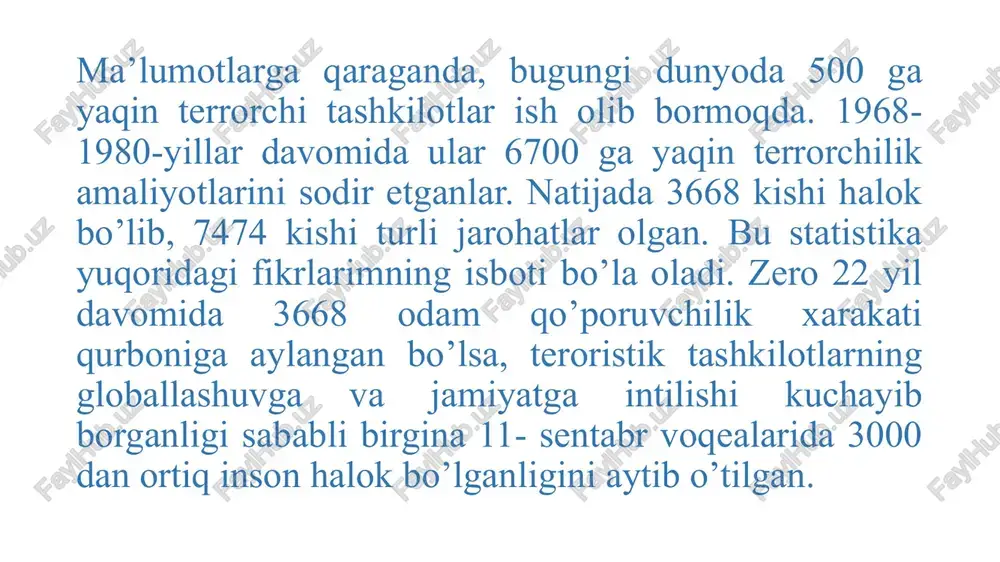 Ma’lumotlarga qaraganda, bugungi dunyoda 500 ga yaqin terrorchi tashkilotlar ish olib bormoqda. 1968-1980-yillar davomida ular 6700 ga yaqin terrorchilik amaliyotlarini sodir etganlar. Natijada 3668 kishi halok bo’lib, 7474 kishi turli jarohatlar olgan. Bu statistika yuqoridagi fikrlarimning isboti bo’la oladi. Zero 22 yil davomida 3668 odam qo’poruvchilik xarakati qurboniga aylangan bo’lsa, teroristik tashkilotlarning globallashuvga va jamiyatga intilishi kuchayib borganligi sababli birgina 11- sentabr voqealarida 3000 dan ortiq inson halok bo’lganligini aytib o’tilgan.

FaylHub.uz